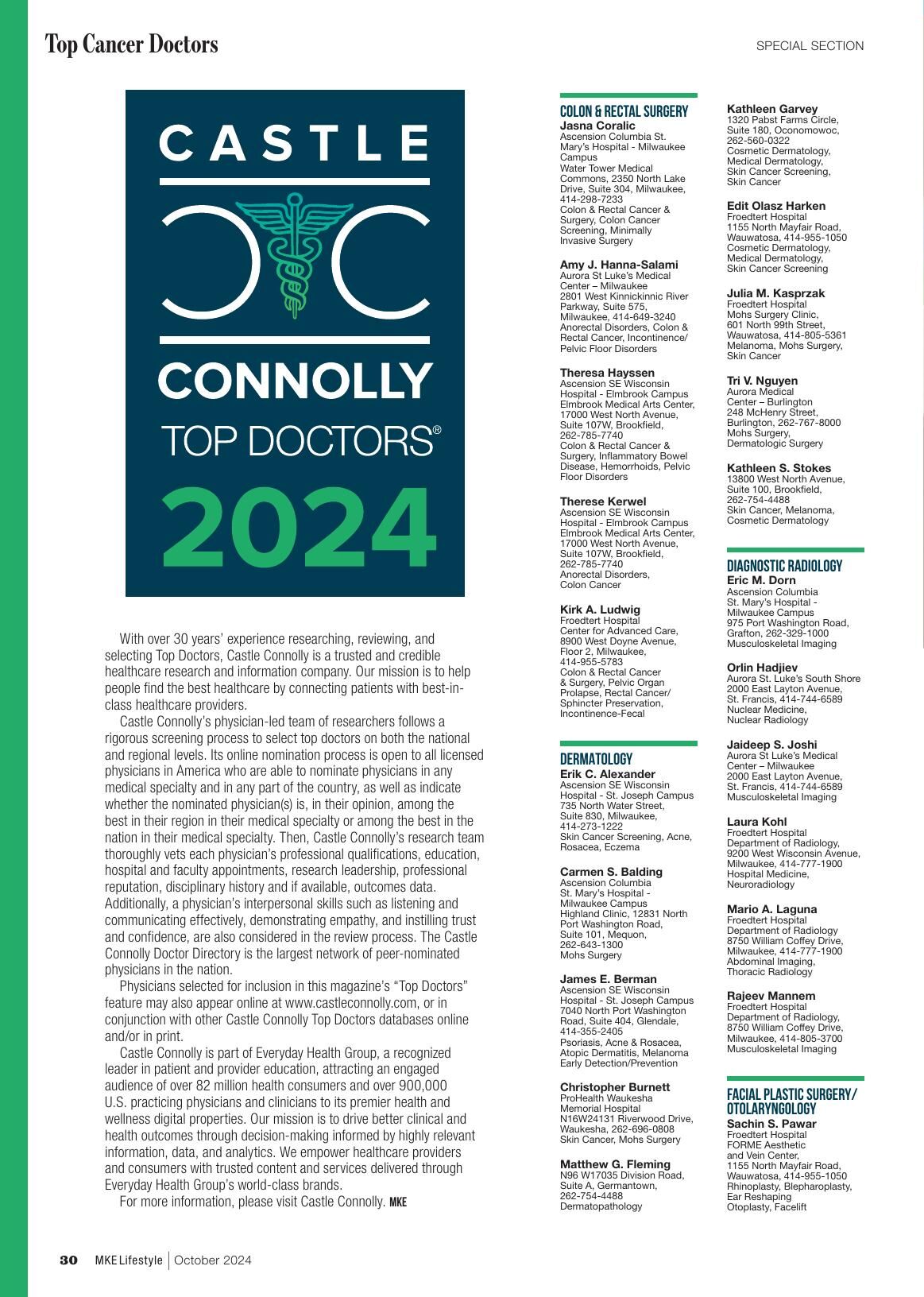 Top Cancer Doctors

SPECIAL SECTION

CASTLE

CONNOLLY

TOP DOCTORS®

2024

With over 30 years' experience researching, reviewing, and selecting Top Doctors, Castle Connolly is a trusted and credible healthcare research and information company. Our mission is to help people find the best healthcare by connecting patients with best-in-class healthcare providers.

Castle Connolly's physician-led team of researchers follows a rigorous screening process to select top doctors on both the national and regional levels. Its online nomination process is open to all licensed physicians in America who are able to nominate physicians in any medical specialty and in any part of the country, as well as indicate whether the nominated physician(s) is, in their opinion, among the best in their region in their medical specialty or among the best in the nation in their medical specialty. Then, Castle Connolly's research team thoroughly vets each physician's professional qualifications, education, hospital and faculty appointments, research leadership, professional reputation, disciplinary history and if available, outcomes data. Additionally, a physician's interpersonal skills such as listening and communicating effectively, demonstrating empathy, and instilling trust and confidence, are also considered in the review process. The Castle Connolly Doctor Directory is the largest network of peer-nominated physicians in the nation.

Physicians selected for inclusion in this magazine's "Top Doctors" feature may also appear online at www.castleconnolly.com, or in conjunction with other Castle Connolly Top Doctors databases online and/or in print.

Castle Connolly is part of Everyday Health Group, a recognized leader in patient and provider education, attracting an engaged audience of over 82 million health consumers and over 900,000 U.S. practicing physicians and clinicians to its premier health and wellness digital properties. Our mission is to drive better clinical and health outcomes through decision-making informed by highly relevant information, data, and analytics. We empower healthcare providers and consumers with trusted content and services delivered through Everyday Health Group's world-class brands.

For more information, please visit Castle Connolly. MKE

COLON & RECTAL SURGERY

Jasna Coralic
Ascension Columbia St. Mary's Hospital - Milwaukee Campus
Water Tower Medical Commons, 2350 North Lake Drive, Suite 304, Milwaukee, 414-298-7233
Colon & Rectal Cancer & Surgery, Colon Cancer Screening, Minimally Invasive Surgery

Amy J. Hanna-Salami
Aurora St Luke's Medical Center – Milwaukee
2801 West Kinnickinnic River Parkway, Suite 575, Milwaukee, 414-649-3240
Anorectal Disorders, Colon & Rectal Cancer, Incontinence/ Pelvic Floor Disorders

Theresa Hayssen
Ascension SE Wisconsin Hospital - Elmbrook Campus
Elmbrook Medical Arts Center, 17000 West North Avenue, Suite 107W, Brookfield, 262-785-7740
Colon & Rectal Cancer & Surgery, Inflammatory Bowel Disease, Hemorrhoids, Pelvic Floor Disorders

Therese Kerwel
Ascension SE Wisconsin Hospital - Elmbrook Campus
Elmbrook Medical Arts Center, 17000 West North Avenue, Suite 107W, Brookfield, 262-785-7740
Anorectal Disorders, Colon Cancer

Kirk A. Ludwig
Froedtert Hospital
Center for Advanced Care, 8900 West Doyne Avenue, Floor 2, Milwaukee, 414-955-5783
Colon & Rectal Cancer & Surgery, Pelvic Organ Prolapse, Rectal Cancer/ Sphincter Preservation, Incontinence-Fecal

DERMATOLOGY

Erik C. Alexander
Ascension SE Wisconsin Hospital - St. Joseph Campus
735 North Water Street, Suite 830, Milwaukee, 414-273-1222
Skin Cancer Screening, Acne, Rosacea, Eczema

Carmen S. Balding
Ascension Columbia St. Mary's Hospital - Milwaukee Campus
Highland Clinic, 12831 North Port Washington Road, Suite 101, Mequon, 262-643-1300
Mohs Surgery

James E. Berman
Ascension SE Wisconsin Hospital - St. Joseph Campus
7040 North Port Washington Road, Suite 404, Glendale, 414-355-2405
Psoriasis, Acne & Rosacea, Atopic Dermatitis, Melanoma Early Detection/Prevention

Christopher Burnett
ProHealth Waukesha Memorial Hospital
N16W24131 Riverwood Drive, Waukesha, 262-696-0808
Skin Cancer, Mohs Surgery

Matthew G. Fleming
N96 W17035 Division Road, Suite A, Germantown, 262-754-4488
Dermatopathology

Kathleen Garvey
1320 Pabst Farms Circle, Suite 180, Oconomowoc, 262-560-0322
Cosmetic Dermatology, Medical Dermatology, Skin Cancer Screening, Skin Cancer

Edit Olasz Harken
Froedtert Hospital
1155 North Mayfair Road, Wauwatosa, 414-955-1050
Cosmetic Dermatology, Medical Dermatology, Skin Cancer Screening

Julia M. Kasprzak
Froedtert Hospital
Mohs Surgery Clinic, 601 North 99th Street, Wauwatosa, 414-805-5361
Melanoma, Mohs Surgery, Skin Cancer

Tri V. Nguyen
Aurora Medical Center – Burlington
248 McHenry Street, Burlington, 262-767-8000
Mohs Surgery, Dermatologic Surgery

Kathleen S. Stokes
13800 West North Avenue, Suite 100, Brookfield, 262-754-4488
Skin Cancer, Melanoma, Cosmetic Dermatology

DIAGNOSTIC RADIOLOGY

Eric M. Dorn
Ascension Columbia St. Mary's Hospital - Milwaukee Campus
975 Port Washington Road, Grafton, 262-329-1000
Musculoskeletal Imaging

Orlin Hadjiev
Aurora St. Luke's South Shore
2000 East Layton Avenue, St. Francis, 414-744-6589
Nuclear Medicine, Nuclear Radiology

Jaideep S. Joshi
Aurora St Luke's Medical Center – Milwaukee
2000 East Layton Avenue, St. Francis, 414-744-6589
Musculoskeletal Imaging

Laura Kohl
Froedtert Hospital
Department of Radiology, 9200 West Wisconsin Avenue, Milwaukee, 414-777-1900
Hospital Medicine, Neuroradiology

Mario A. Laguna
Froedtert Hospital
Department of Radiology
8750 William Coffey Drive, Milwaukee, 414-777-1900
Abdominal Imaging, Thoracic Radiology

Rajeev Mannem
Froedtert Hospital
Department of Radiology, 8750 William Coffey Drive, Milwaukee, 414-805-3700
Musculoskeletal Imaging

FACIAL PLASTIC SURGERY/ OTOLARYNGOLOGY

Sachin S. Pawar
Froedtert Hospital
FORME Aesthetic and Vein Center, 1155 North Mayfair Road, Wauwatosa, 414-955-1050
Rhinoplasty, Blepharoplasty, Ear Reshaping
Otoplasty, Facelift

30 MKE Lifestyle | October 2024